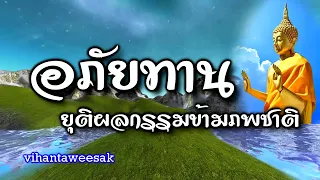 อภัยทาน

ยุติผลกรรมข้ามภพชาติ

vihantaweesak